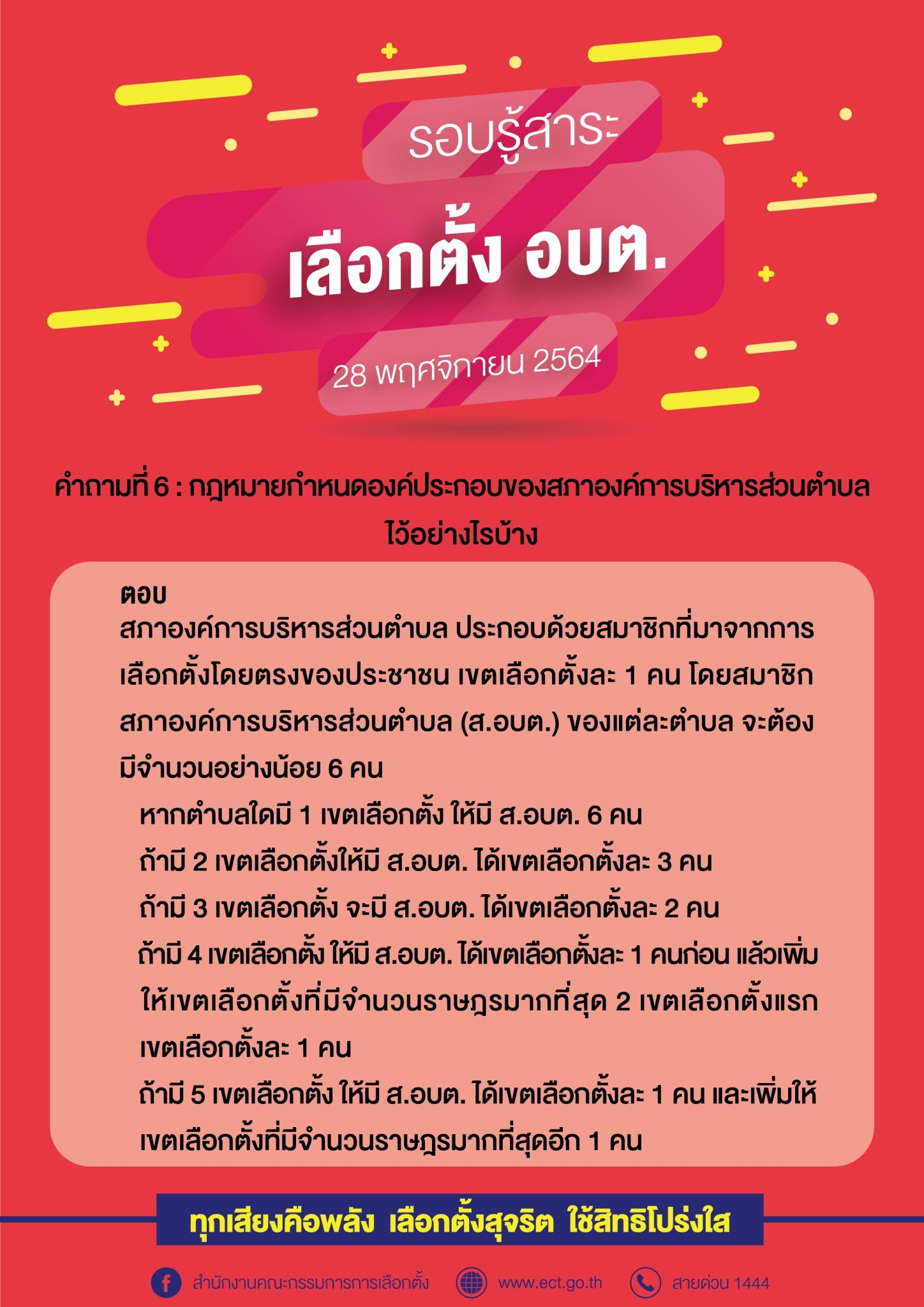 รอบรู้สาระ

เลือกตั้ง อบต.

28 พฤศจิกายน 2564

คำถามที่ 6 : กฎหมายกำหนดองค์ประกอบของสภาองค์การบริหารส่วนตำบลไว้อย่างไรบ้าง

ตอบ
สภาองค์การบริหารส่วนตำบล ประกอบด้วยสมาชิกที่มาจากการเลือกตั้งโดยตรงของประชาชน เขตเลือกตั้งละ 1 คน โดยสมาชิกสภาองค์การบริหารส่วนตำบล (ส.อบต.) ของแต่ละตำบล จะต้องมีจำนวนอย่างน้อย 6 คน

หากตำบลใดมี 1 เขตเลือกตั้ง ให้มี ส.อบต. 6 คน

ถ้ามี 2 เขตเลือกตั้งให้มี ส.อบต. ได้เขตเลือกตั้งละ 3 คน

ถ้ามี 3 เขตเลือกตั้ง จะมี ส.อบต. ได้เขตเลือกตั้งละ 2 คน

ถ้ามี 4 เขตเลือกตั้ง ให้มี ส.อบต. ได้เขตเลือกตั้งละ 1 คนก่อน แล้วเพิ่มให้เขตเลือกตั้งที่มีจำนวนราษฎรมากที่สุด 2 เขตเลือกตั้งแรก เขตเลือกตั้งละ 1 คน

ถ้ามี 5 เขตเลือกตั้ง ให้มี ส.อบต. ได้เขตเลือกตั้งละ 1 คน และเพิ่มให้เขตเลือกตั้งที่มีจำนวนราษฎรมากที่สุดอีก 1 คน

ทุกเสียงคือพลัง เลือกตั้งสุจริต ใช้สิทธิโปร่งใส

สำนักงานคณะกรรมการการเลือกตั้ง www.ect.go.th สายด่วน 1444